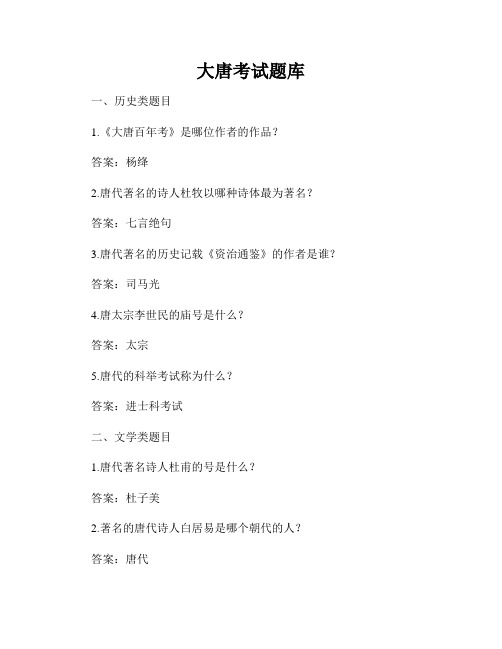 大唐考试题库

一、历史类题目

1.《大唐百年考》是哪位作者的作品？

答案：杨绛

2.唐代著名的诗人杜牧以哪种诗体最为著名？

答案：七言绝句

3.唐代著名的历史记载《资治通鉴》的作者是谁？

答案：司马光

4.唐太宗李世民的庙号是什么？

答案：太宗

5.唐代的科举考试称为什么？

答案：进士科考试

二、文学类题目

1.唐代著名诗人杜甫的号是什么？

答案：杜子美

2.著名的唐代诗人白居易是哪个朝代的人？

答案：唐代